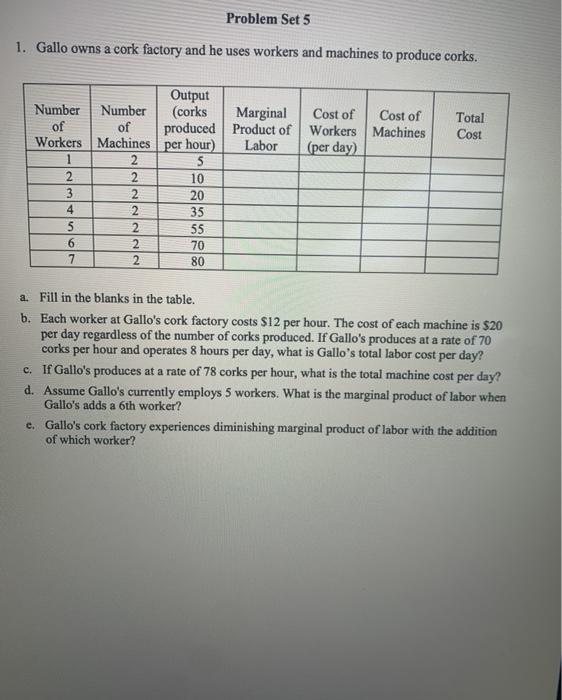 Problem Set 5

1. Gallo owns a cork factory and he uses workers and machines to produce corks.

| Number of Workers | Number of Machines | Output (corks produced per hour) | Marginal Product of Labor | Cost of Workers (per day) | Cost of Machines | Total Cost |
|---|---|---|---|---|---|---|
| 1 | 2 | 5 | | | | |
| 2 | 2 | 10 | | | | |
| 3 | 2 | 20 | | | | |
| 4 | 2 | 35 | | | | |
| 5 | 2 | 55 | | | | |
| 6 | 2 | 70 | | | | |
| 7 | 2 | 80 | | | | |

a. Fill in the blanks in the table.

b. Each worker at Gallo's cork factory costs $12 per hour. The cost of each machine is $20 per day regardless of the number of corks produced. If Gallo's produces at a rate of 70 corks per hour and operates 8 hours per day, what is Gallo's total labor cost per day?

c. If Gallo's produces at a rate of 78 corks per hour, what is the total machine cost per day?

d. Assume Gallo's currently employs 5 workers. What is the marginal product of labor when Gallo's adds a 6th worker?

e. Gallo's cork factory experiences diminishing marginal product of labor with the addition of which worker?